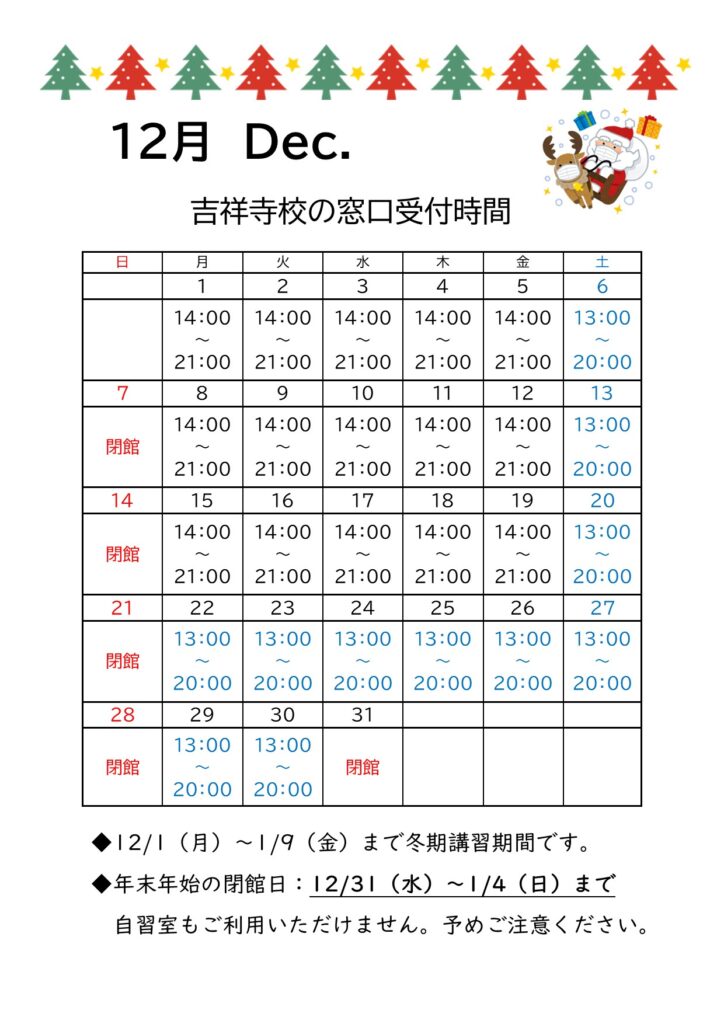 12月 Dec.

吉祥寺校の窓口受付時間

| 日 | 月 | 火 | 水 | 木 | 金 | 土 |
|---|---|---|---|---|---|---|
| | 1 | 2 | 3 | 4 | 5 | 6 |
| | 14:00 ～ 21:00 | 14:00 ～ 21:00 | 14:00 ～ 21:00 | 14:00 ～ 21:00 | 14:00 ～ 21:00 | 13:00 ～ 20:00 |
| 7 | 8 | 9 | 10 | 11 | 12 | 13 |
| 閉館 | 14:00 ～ 21:00 | 14:00 ～ 21:00 | 14:00 ～ 21:00 | 14:00 ～ 21:00 | 14:00 ～ 21:00 | 13:00 ～ 20:00 |
| 14 | 15 | 16 | 17 | 18 | 19 | 20 |
| 閉館 | 14:00 ～ 21:00 | 14:00 ～ 21:00 | 14:00 ～ 21:00 | 14:00 ～ 21:00 | 14:00 ～ 21:00 | 13:00 ～ 20:00 |
| 21 | 22 | 23 | 24 | 25 | 26 | 27 |
| 閉館 | 13:00 ～ 20:00 | 13:00 ～ 20:00 | 13:00 ～ 20:00 | 13:00 ～ 20:00 | 13:00 ～ 20:00 | 13:00 ～ 20:00 |
| 28 | 29 | 30 | 31 | | | |
| 閉館 | 13:00 ～ 20:00 | 13:00 ～ 20:00 | 閉館 | | | |

◆12/1（月）～1/9（金）まで冬期講習期間です。

◆年末年始の閉館日：12/31（水）～1/4（日）まで
自習室もご利用いただけません。予めご注意ください。